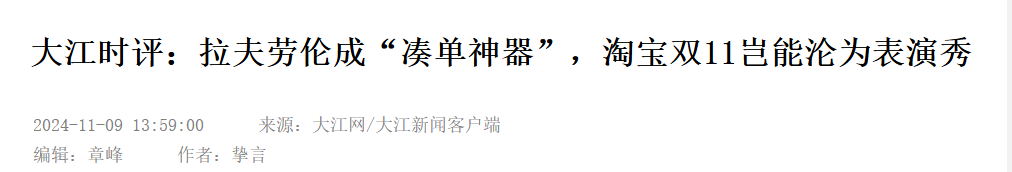 大江时评：拉夫劳伦成“凑单神器”，淘宝双11岂能沦为表演秀

2024-11-09 13:59:00　来源：大江网/大江新闻客户端

编辑：章峰　作者：挚言